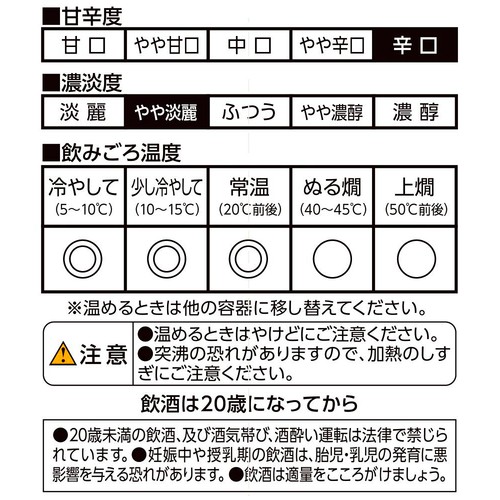 ■甘辛度

| 甘口 | やや甘口 | 中口 | やや辛口 | 辛口 |
|---|---|---|---|---|

■濃淡度

| 淡麗 | やや淡麗 | ふつう | やや濃醇 | 濃醇 |
|---|---|---|---|---|

■飲みごろ温度

| 冷やして (5～10℃) | 少し冷やして (10～15℃) | 常温 (20℃前後) | ぬる燗 (40～45℃) | 上燗 (50℃前後) |
|---|---|---|---|---|
| ◎ | ◎ | ◎ | ○ | ○ |

※温めるときは他の容器に移し替えてください。

注意
●温めるときはやけどにご注意ください。
●突沸の恐れがありますので、加熱のしすぎにご注意ください。

飲酒は20歳になってから

●20歳未満の飲酒、及び酒気帯び、酒酔い運転は法律で禁じられています。●妊娠中や授乳期の飲酒は、胎児・乳児の発育に悪影響を与える恐れがあります。●飲酒は適量をこころがけましょう。